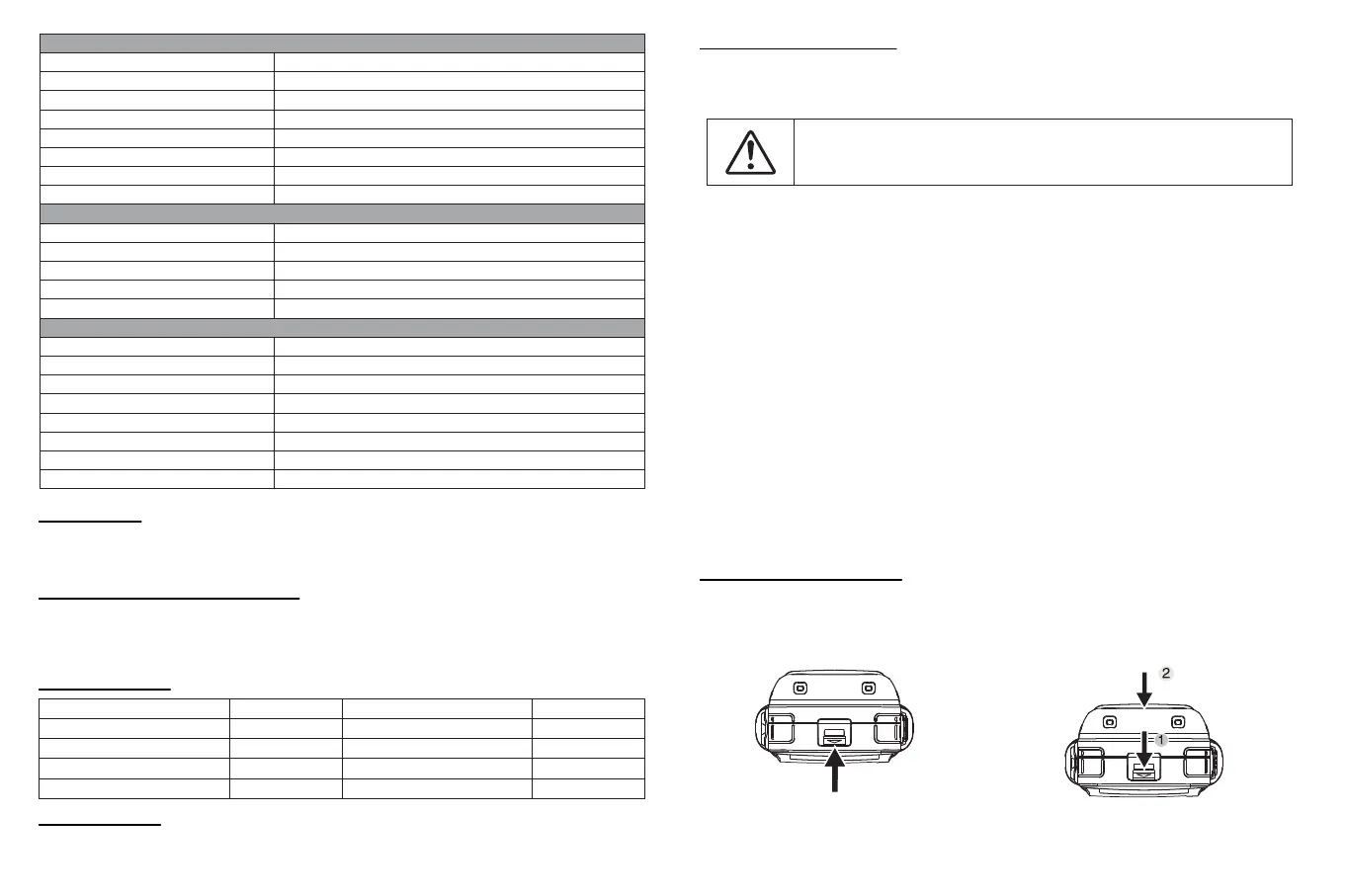 2

1